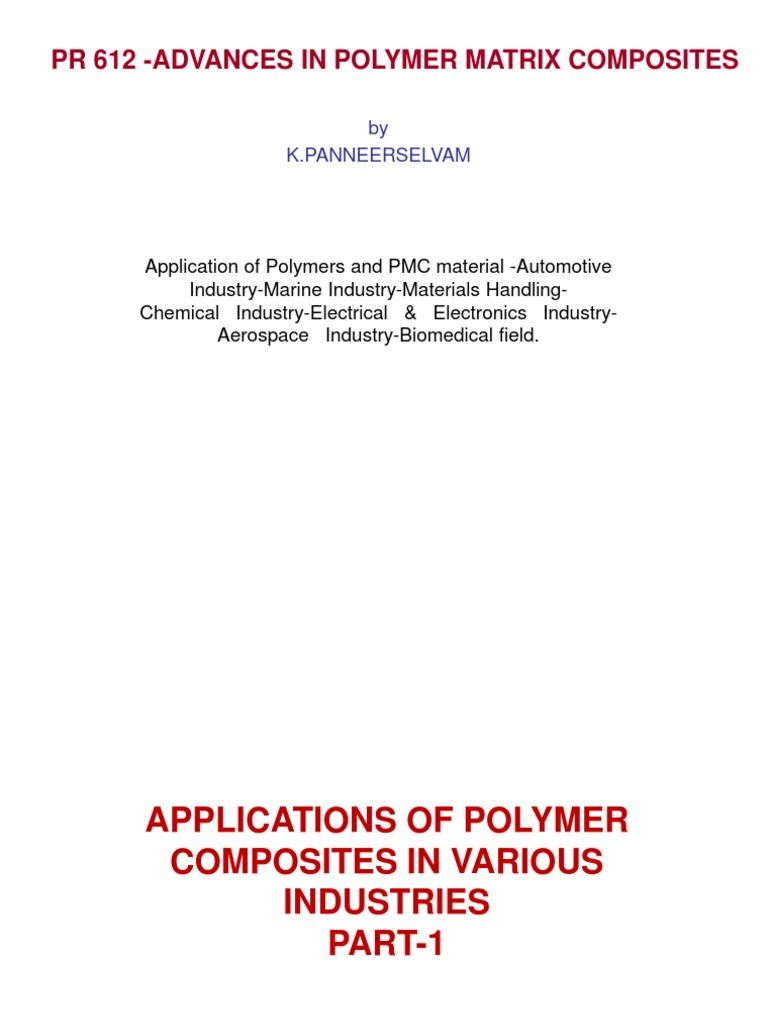 PR 612 -ADVANCES IN POLYMER MATRIX COMPOSITES

by
K.PANNEERSELVAM

Application of Polymers and PMC material -Automotive Industry-Marine Industry-Materials Handling-Chemical Industry-Electrical & Electronics Industry-Aerospace Industry-Biomedical field.

APPLICATIONS OF POLYMER COMPOSITES IN VARIOUS INDUSTRIES
PART-1